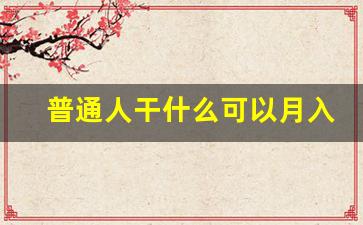 普通人干什么可以月入